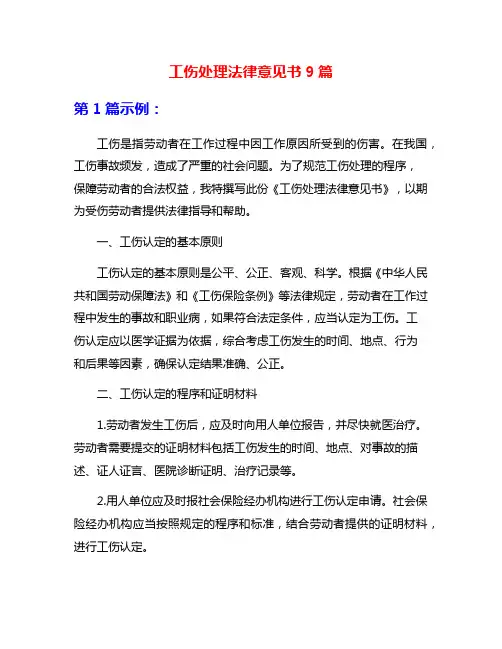 工伤处理法律意见书 9 篇

第 1 篇示例：

工伤是指劳动者在工作过程中因工作原因所受到的伤害。在我国，工伤事故频发，造成了严重的社会问题。为了规范工伤处理的程序，保障劳动者的合法权益，我特撰写此份《工伤处理法律意见书》，以期为受伤劳动者提供法律指导和帮助。

一、工伤认定的基本原则

工伤认定的基本原则是公平、公正、客观、科学。根据《中华人民共和国劳动保障法》和《工伤保险条例》等法律规定，劳动者在工作过程中发生的事故和职业病，如果符合法定条件，应当认定为工伤。工伤认定应以医学证据为依据，综合考虑工伤发生的时间、地点、行为和后果等因素，确保认定结果准确、公正。

二、工伤认定的程序和证明材料

1.劳动者发生工伤后，应及时向用人单位报告，并尽快就医治疗。劳动者需要提交的证明材料包括工伤发生的时间、地点、对事故的描述、证人证言、医院诊断证明、治疗记录等。

2.用人单位应及时报社会保险经办机构进行工伤认定申请。社会保险经办机构应当按照规定的程序和标准，结合劳动者提供的证明材料，进行工伤认定。